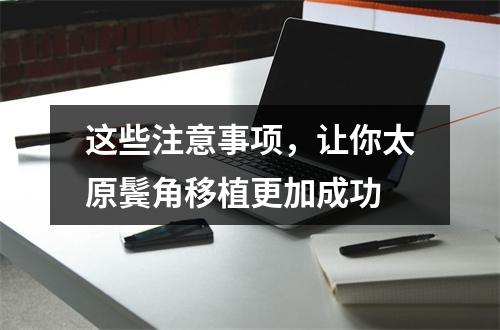 这些注意事项，让你太原鬓角移植更加成功